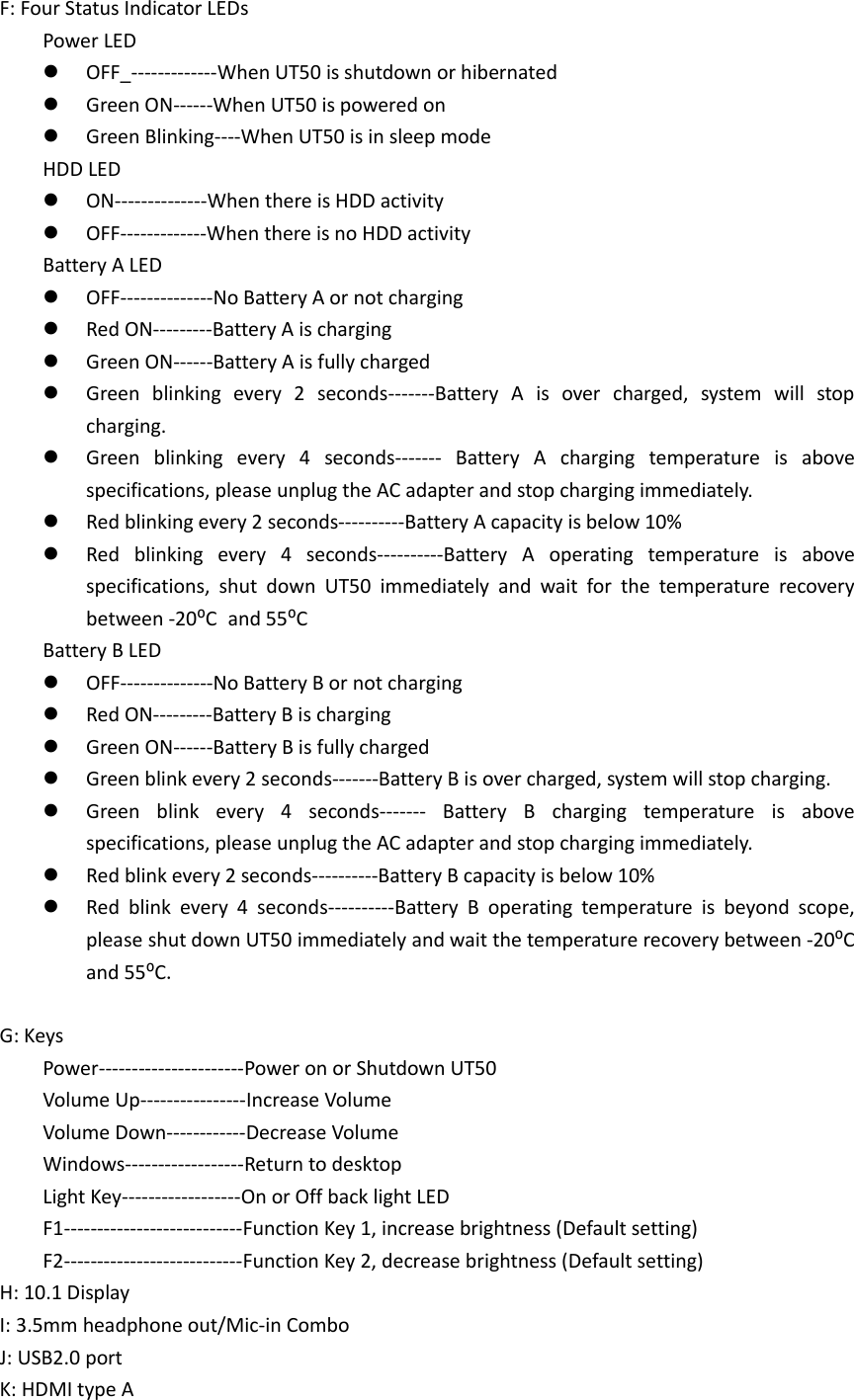 F: Four Status Indicator LEDs

Power LED

- OFF_-------------When UT50 is shutdown or hibernated
- Green ON------When UT50 is powered on
- Green Blinking----When UT50 is in sleep mode

HDD LED

- ON--------------When there is HDD activity
- OFF-------------When there is no HDD activity

Battery A LED

- OFF--------------No Battery A or not charging
- Red ON---------Battery A is charging
- Green ON------Battery A is fully charged
- Green blinking every 2 seconds-------Battery A is over charged, system will stop charging.
- Green blinking every 4 seconds------- Battery A charging temperature is above specifications, please unplug the AC adapter and stop charging immediately.
- Red blinking every 2 seconds----------Battery A capacity is below 10%
- Red blinking every 4 seconds----------Battery A operating temperature is above specifications, shut down UT50 immediately and wait for the temperature recovery between -20ºC and 55ºC

Battery B LED

- OFF--------------No Battery B or not charging
- Red ON---------Battery B is charging
- Green ON------Battery B is fully charged
- Green blink every 2 seconds-------Battery B is over charged, system will stop charging.
- Green blink every 4 seconds------- Battery B charging temperature is above specifications, please unplug the AC adapter and stop charging immediately.
- Red blink every 2 seconds----------Battery B capacity is below 10%
- Red blink every 4 seconds----------Battery B operating temperature is beyond scope, please shut down UT50 immediately and wait the temperature recovery between -20ºC and 55ºC.

G: Keys

Power----------------------Power on or Shutdown UT50
Volume Up----------------Increase Volume
Volume Down------------Decrease Volume
Windows------------------Return to desktop
Light Key------------------On or Off back light LED
F1---------------------------Function Key 1, increase brightness (Default setting)
F2---------------------------Function Key 2, decrease brightness (Default setting)

H: 10.1 Display
I: 3.5mm headphone out/Mic-in Combo
J: USB2.0 port
K: HDMI type A